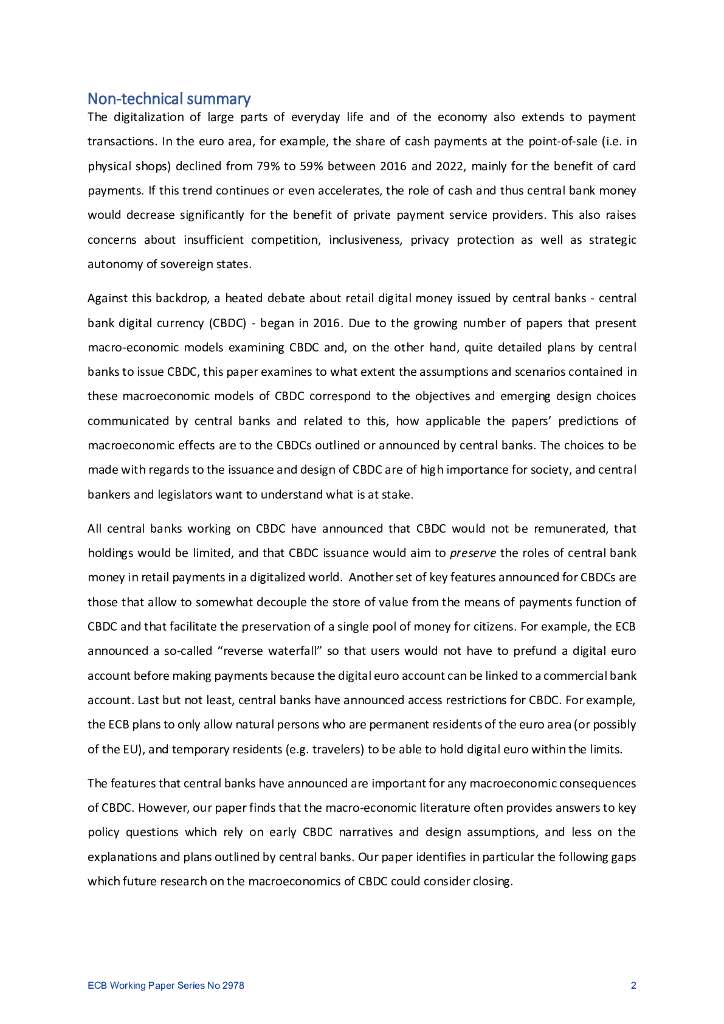 Non-technical summary

The digitalization of large parts of everyday life and of the economy also extends to payment transactions. In the euro area, for example, the share of cash payments at the point-of-sale (i.e. in physical shops) declined from 79% to 59% between 2016 and 2022, mainly for the benefit of card payments. If this trend continues or even accelerates, the role of cash and thus central bank money would decrease significantly for the benefit of private payment service providers. This also raises concerns about insufficient competition, inclusiveness, privacy protection as well as strategic autonomy of sovereign states.

Against this backdrop, a heated debate about retail digital money issued by central banks - central bank digital currency (CBDC) - began in 2016. Due to the growing number of papers that present macro-economic models examining CBDC and, on the other hand, quite detailed plans by central banks to issue CBDC, this paper examines to what extent the assumptions and scenarios contained in these macroeconomic models of CBDC correspond to the objectives and emerging design choices communicated by central banks and related to this, how applicable the papers' predictions of macroeconomic effects are to the CBDCs outlined or announced by central banks. The choices to be made with regards to the issuance and design of CBDC are of high importance for society, and central bankers and legislators want to understand what is at stake.

All central banks working on CBDC have announced that CBDC would not be remunerated, that holdings would be limited, and that CBDC issuance would aim to preserve the roles of central bank money in retail payments in a digitalized world. Another set of key features announced for CBDCs are those that allow to somewhat decouple the store of value from the means of payments function of CBDC and that facilitate the preservation of a single pool of money for citizens. For example, the ECB announced a so-called "reverse waterfall" so that users would not have to prefund a digital euro account before making payments because the digital euro account can be linked to a commercial bank account. Last but not least, central banks have announced access restrictions for CBDC. For example, the ECB plans to only allow natural persons who are permanent residents of the euro area (or possibly of the EU), and temporary residents (e.g. travelers) to be able to hold digital euro within the limits.

The features that central banks have announced are important for any macroeconomic consequences of CBDC. However, our paper finds that the macro-economic literature often provides answers to key policy questions which rely on early CBDC narratives and design assumptions, and less on the explanations and plans outlined by central banks. Our paper identifies in particular the following gaps which future research on the macroeconomics of CBDC could consider closing.

ECB Working Paper Series No 2978 2